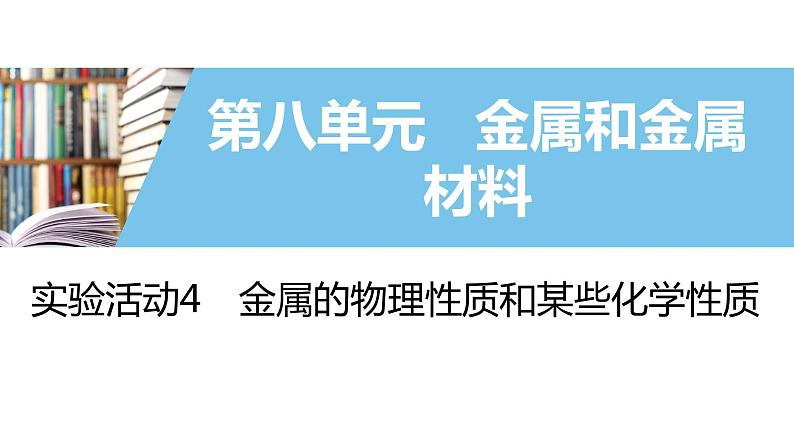 第八单元　金属和金属材料

实验活动4　金属的物理性质和某些化学性质